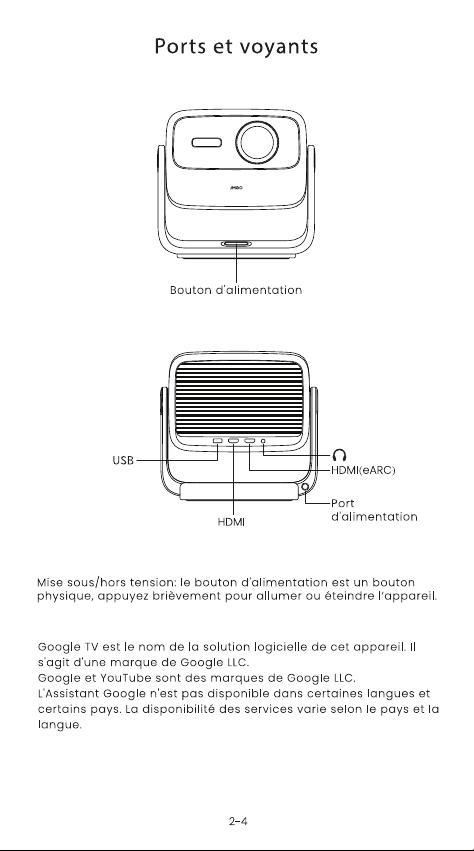 Ports et voyants

JMGO

Bouton d'alimentation

USB

HDMI(eARC)

Port d'alimentation

HDMI

Mise sous/hors tension: le bouton d'alimentation est un bouton physique, appuyez brièvement pour allumer ou éteindre l'appareil.

Google TV est le nom de la solution logicielle de cet appareil. Il s'agit d'une marque de Google LLC.
Google et YouTube sont des marques de Google LLC.
L'Assistant Google n'est pas disponible dans certaines langues et certains pays. La disponibilité des services varie selon le pays et la langue.

2-4